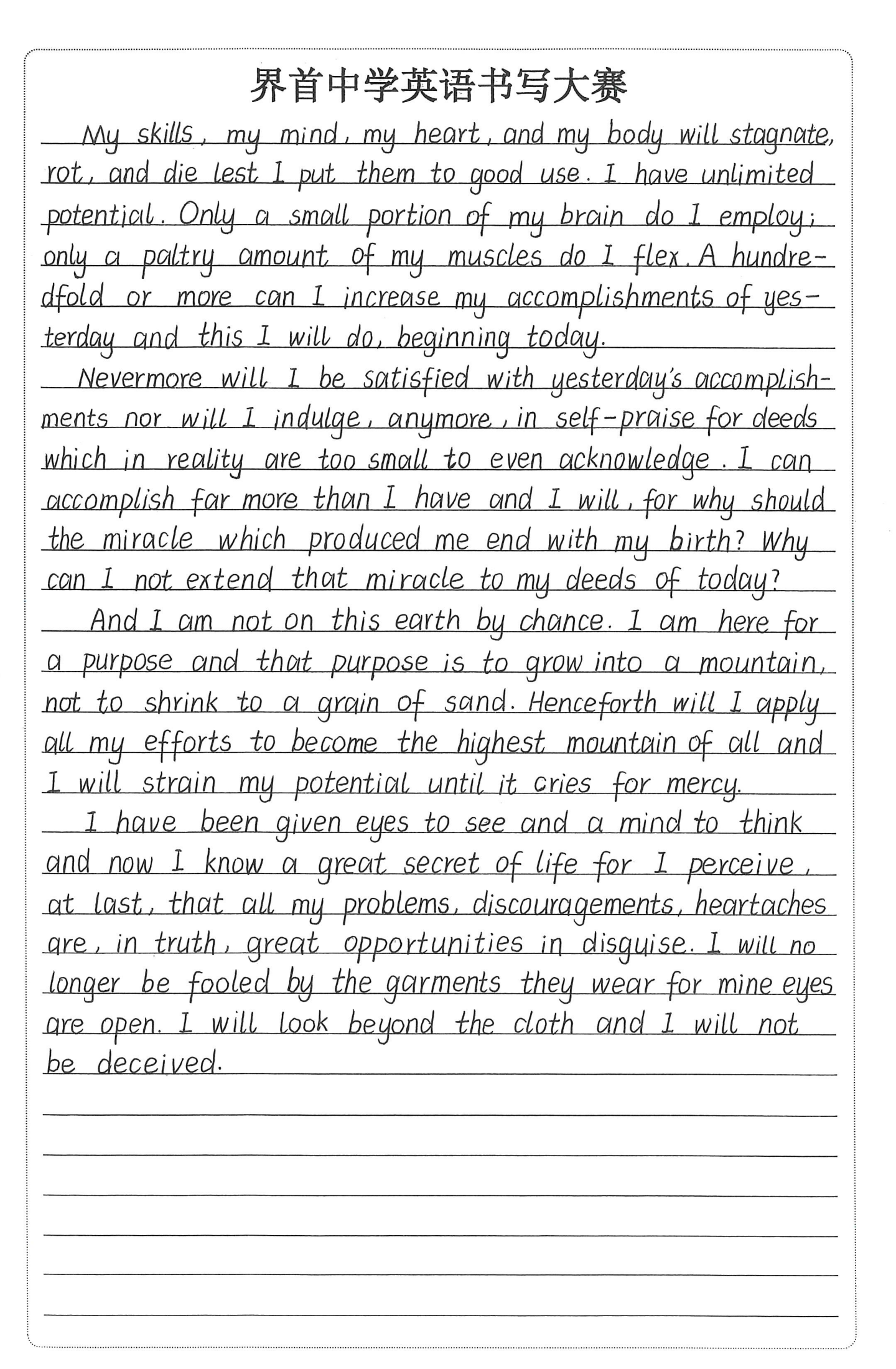 界首中学英语书写大赛

My skills, my mind, my heart, and my body will stagnate, rot, and die lest I put them to good use. I have unlimited potential. Only a small portion of my brain do I employ; only a paltry amount of my muscles do I flex. A hundredfold or more can I increase my accomplishments of yesterday and this I will do, beginning today.

Nevermore will I be satisfied with yesterday's accomplishments nor will I indulge, anymore, in self-praise for deeds which in reality are too small to even acknowledge. I can accomplish far more than I have and I will, for why should the miracle which produced me end with my birth? Why can I not extend that miracle to my deeds of today?

And I am not on this earth by chance. I am here for a purpose and that purpose is to grow into a mountain, not to shrink to a grain of sand. Henceforth will I apply all my efforts to become the highest mountain of all and I will strain my potential until it cries for mercy.

I have been given eyes to see and a mind to think and now I know a great secret of life for I perceive, at last, that all my problems, discouragements, heartaches are, in truth, great opportunities in disguise. I will no longer be fooled by the garments they wear for mine eyes are open. I will look beyond the cloth and I will not be deceived.